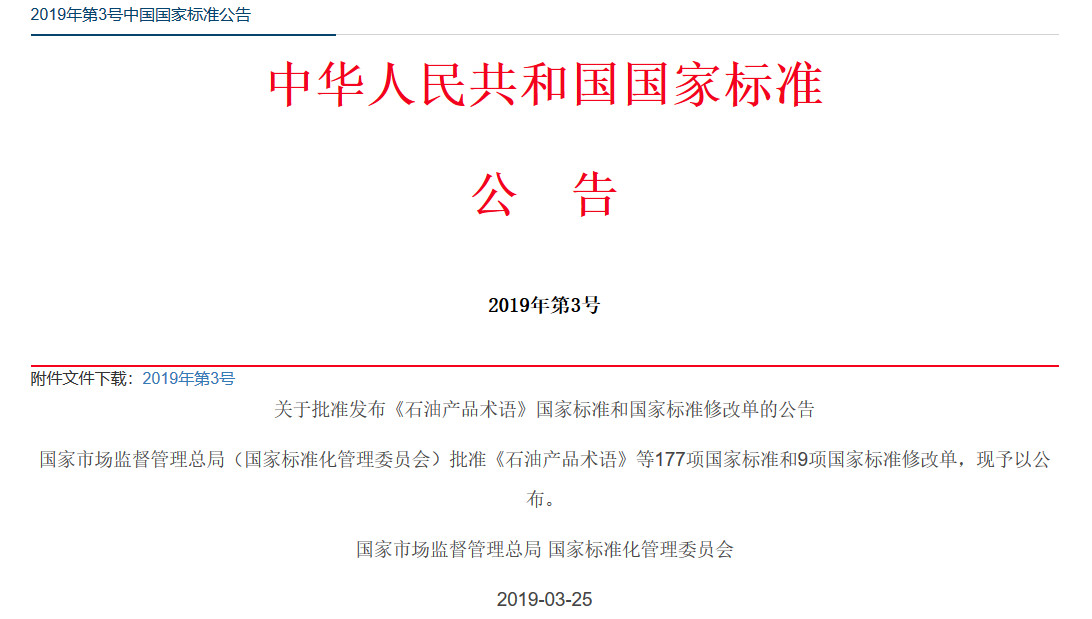 2019年第3号中国国家标准公告

中华人民共和国国家标准

公　告

2019年第3号

附件文件下载：2019年第3号

关于批准发布《石油产品术语》国家标准和国家标准修改单的公告

国家市场监督管理总局（国家标准化管理委员会）批准《石油产品术语》等177项国家标准和9项国家标准修改单，现予以公布。

国家市场监督管理总局 国家标准化管理委员会

2019-03-25